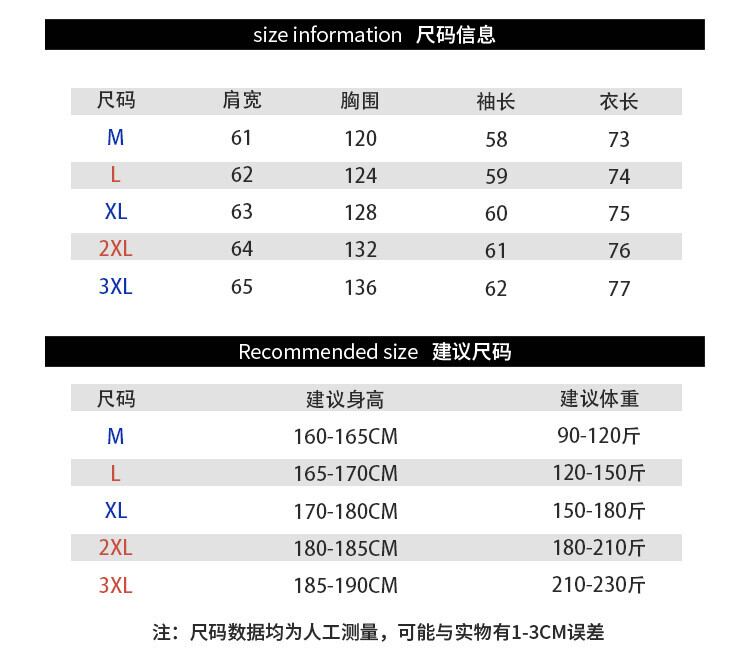 size information 尺码信息

| 尺码 | 肩宽 | 胸围 | 袖长 | 衣长 |
|---|---|---|---|---|
| M | 61 | 120 | 58 | 73 |
| L | 62 | 124 | 59 | 74 |
| XL | 63 | 128 | 60 | 75 |
| 2XL | 64 | 132 | 61 | 76 |
| 3XL | 65 | 136 | 62 | 77 |

Recommended size 建议尺码

| 尺码 | 建议身高 | 建议体重 |
|---|---|---|
| M | 160-165CM | 90-120斤 |
| L | 165-170CM | 120-150斤 |
| XL | 170-180CM | 150-180斤 |
| 2XL | 180-185CM | 180-210斤 |
| 3XL | 185-190CM | 210-230斤 |

注：尺码数据均为人工测量，可能与实物有1-3CM误差